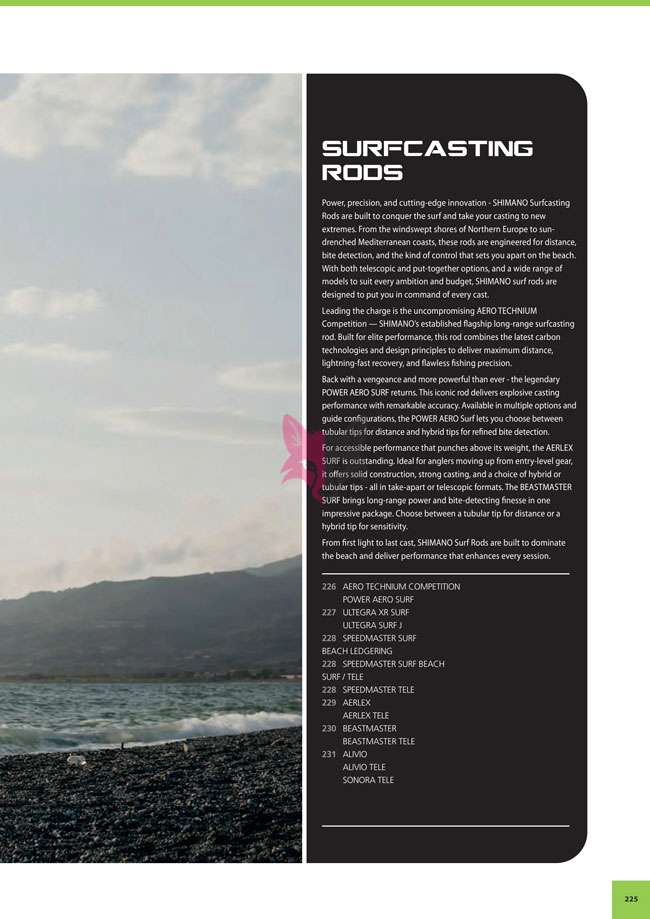 SURFCASTING RODS

Power, precision, and cutting-edge innovation - SHIMANO Surfcasting Rods are built to conquer the surf and take your casting to new extremes. From the windswept shores of Northern Europe to sun-drenched Mediterranean coasts, these rods are engineered for distance, bite detection, and the kind of control that sets you apart on the beach. With both telescopic and put-together options, and a wide range of models to suit every ambition and budget, SHIMANO surf rods are designed to put you in command of every cast.

Leading the charge is the uncompromising AERO TECHNIUM Competition — SHIMANO's established flagship long-range surfcasting rod. Built for elite performance, this rod combines the latest carbon technologies and design principles to deliver maximum distance, lightning-fast recovery, and flawless fishing precision.

Back with a vengeance and more powerful than ever - the legendary POWER AERO SURF returns. This iconic rod delivers explosive casting performance with remarkable accuracy. Available in multiple options and guide configurations, the POWER AERO Surf lets you choose between tubular tips for distance and hybrid tips for refined bite detection.

For accessible performance that punches above its weight, the AERLEX SURF is outstanding. Ideal for anglers moving up from entry-level gear, it offers solid construction, strong casting, and a choice of hybrid or tubular tips - all in take-apart or telescopic formats. The BEASTMASTER SURF brings long-range power and bite-detecting finesse in one impressive package. Choose between a tubular tip for distance or a hybrid tip for sensitivity.

From first light to last cast, SHIMANO Surf Rods are built to dominate the beach and deliver performance that enhances every session.

226 AERO TECHNIUM COMPETITION
POWER AERO SURF
227 ULTEGRA XR SURF
ULTEGRA SURF J
228 SPEEDMASTER SURF
BEACH LEDGERING
228 SPEEDMASTER SURF BEACH
SURF / TELE
228 SPEEDMASTER TELE
229 AERLEX
AERLEX TELE
230 BEASTMASTER
BEASTMASTER TELE
231 ALIVIO
ALIVIO TELE
SONORA TELE

225